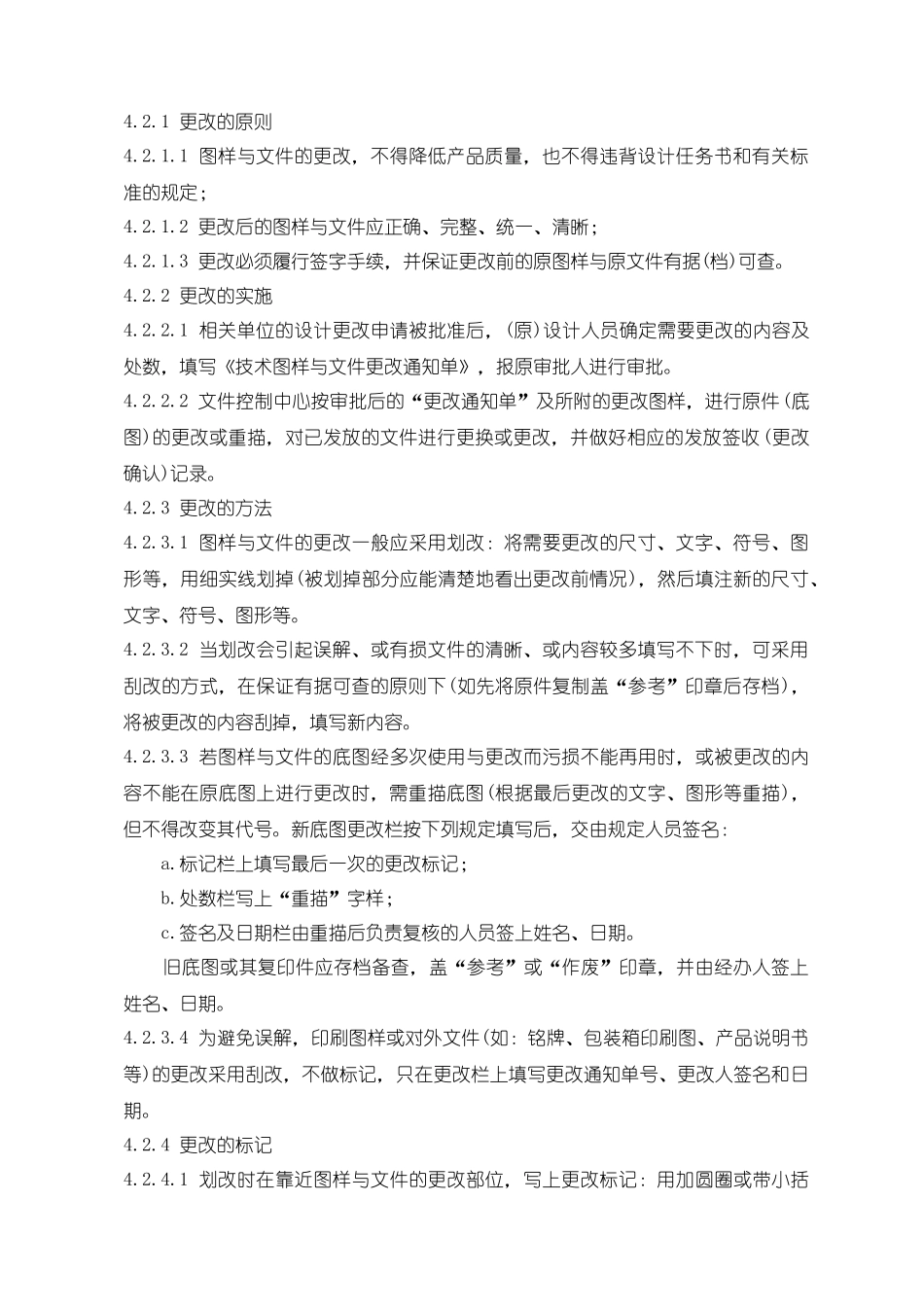 4.2.1 更改的原则

4.2.1.1 图样与文件的更改，不得降低产品质量，也不得违背设计任务书和有关标准的规定；

4.2.1.2 更改后的图样与文件应正确、完整、统一、清晰；

4.2.1.3 更改必须履行签字手续，并保证更改前的原图样与原文件有据(档)可查。

4.2.2 更改的实施

4.2.2.1 相关单位的设计更改申请被批准后，(原)设计人员确定需要更改的内容及处数，填写《技术图样与文件更改通知单》，报原审批人进行审批。

4.2.2.2 文件控制中心按审批后的“更改通知单”及所附的更改图样，进行原件(底图)的更改或重描，对已发放的文件进行更换或更改，并做好相应的发放签收(更改确认)记录。

4.2.3 更改的方法

4.2.3.1 图样与文件的更改一般应采用划改：将需要更改的尺寸、文字、符号、图形等，用细实线划掉(被划掉部分应能清楚地看出更改前情况)，然后填注新的尺寸、文字、符号、图形等。

4.2.3.2 当划改会引起误解、或有损文件的清晰、或内容较多填写不下时，可采用刮改的方式，在保证有据可查的原则下(如先将原件复制盖“参考”印章后存档)，将被更改的内容刮掉，填写新内容。

4.2.3.3 若图样与文件的底图经多次使用与更改而污损不能再用时，或被更改的内容不能在原底图上进行更改时，需重描底图(根据最后更改的文字、图形等重描)，但不得改变其代号。新底图更改栏按下列规定填写后，交由规定人员签名：

a.标记栏上填写最后一次的更改标记；

b.处数栏写上“重描”字样；

c.签名及日期栏由重描后负责复核的人员签上姓名、日期。

旧底图或其复印件应存档备查，盖“参考”或“作废”印章，并由经办人签上姓名、日期。

4.2.3.4 为避免误解，印刷图样或对外文件(如：铭牌、包装箱印刷图、产品说明书等)的更改采用刮改，不做标记，只在更改栏上填写更改通知单号、更改人签名和日期。

4.2.4 更改的标记

4.2.4.1 划改时在靠近图样与文件的更改部位，写上更改标记：用加圆圈或带小括